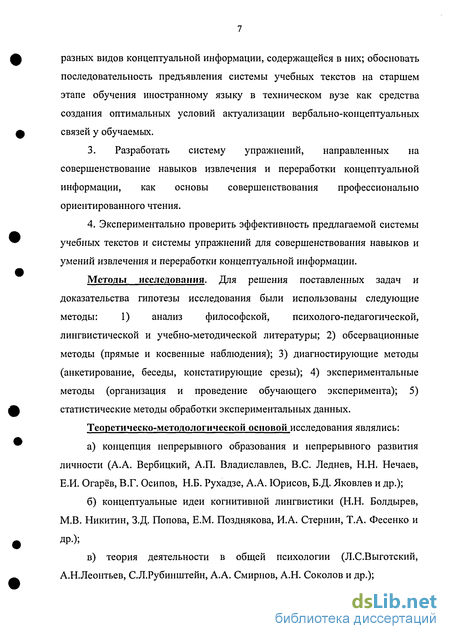 7

разных видов концептуальной информации, содержащейся в них; обосновать последовательность предъявления системы учебных текстов на старшем этапе обучения иностранному языку в техническом вузе как средства создания оптимальных условий актуализации вербально-концептуальных связей у обучаемых.

3. Разработать систему упражнений, направленных на совершенствование навыков извлечения и переработки концептуальной информации, как основы совершенствования профессионально ориентированного чтения.

4. Экспериментально проверить эффективность предлагаемой системы учебных текстов и системы упражнений для совершенствования навыков и умений извлечения и переработки концептуальной информации.

Методы исследования. Для решения поставленных задач и доказательства гипотезы исследования были использованы следующие методы: 1) анализ философской, психолого-педагогической, лингвистической и учебно-методической литературы; 2) обсервационные методы (прямые и косвенные наблюдения); 3) диагностирующие методы (анкетирование, беседы, констатирующие срезы); 4) экспериментальные методы (организация и проведение обучающего эксперимента); 5) статистические методы обработки экспериментальных данных.

Теоретическо-методологической основой исследования являлись:

а) концепция непрерывного образования и непрерывного развития личности (А.А. Вербицкий, А.П. Владиславлев, В.С. Леднев, Н.Н. Нечаев, Е.И. Огарёв, В.Г. Осипов, Н.Б. Рухадзе, А.А. Юрисов, Б.Д. Яковлев и др.);

б) концептуальные идеи когнитивной лингвистики (Н.Н. Болдырев, М.В. Никитин, З.Д. Попова, Е.М. Позднякова, И.А. Стернин, Т.А. Фесенко и др.);

в) теория деятельности в общей психологии (Л.С.Выготский, А.Н.Леонтьев, С.Л.Рубинштейн, А.А. Смирнов, А.Н. Соколов и др.);

dsLib.net
библиотека диссертаций